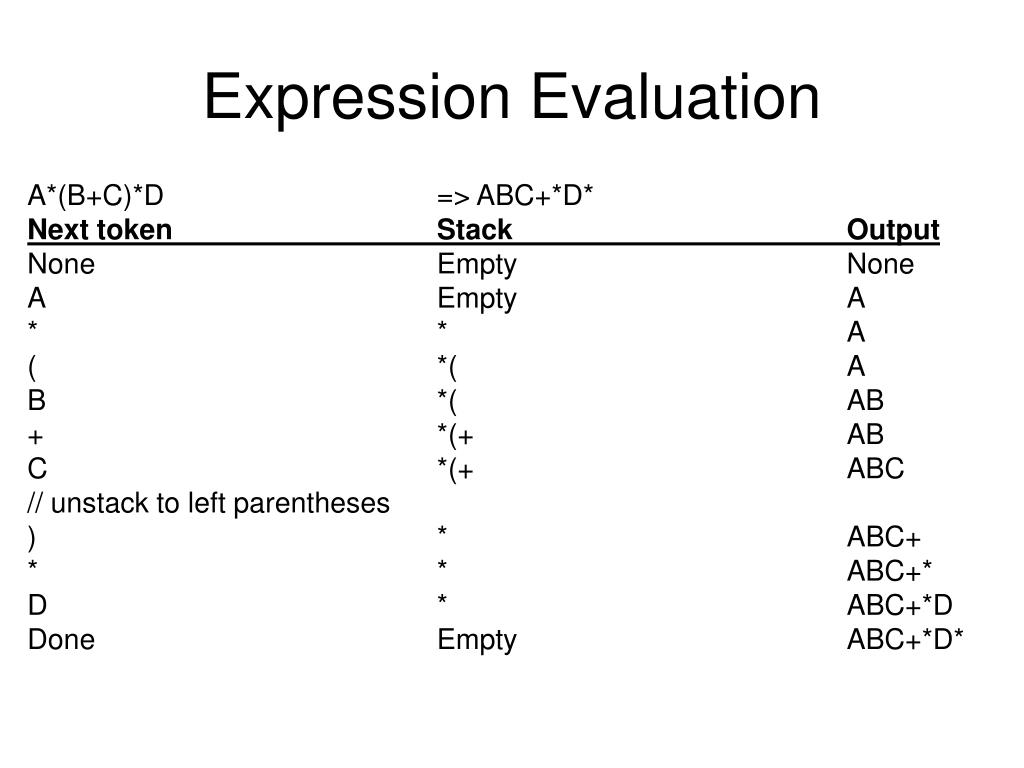 Expression Evaluation

A*(B+C)*D => ABC+*D*

| Next token | Stack | Output |
|---|---|---|
| None | Empty | None |
| A | Empty | A |
| * | * | A |
| ( | *( | A |
| B | *( | AB |
| + | *(+ | AB |
| C | *(+ | ABC |
| // unstack to left parentheses | | |
| ) | * | ABC+ |
| * | * | ABC+* |
| D | * | ABC+*D |
| Done | Empty | ABC+*D* |